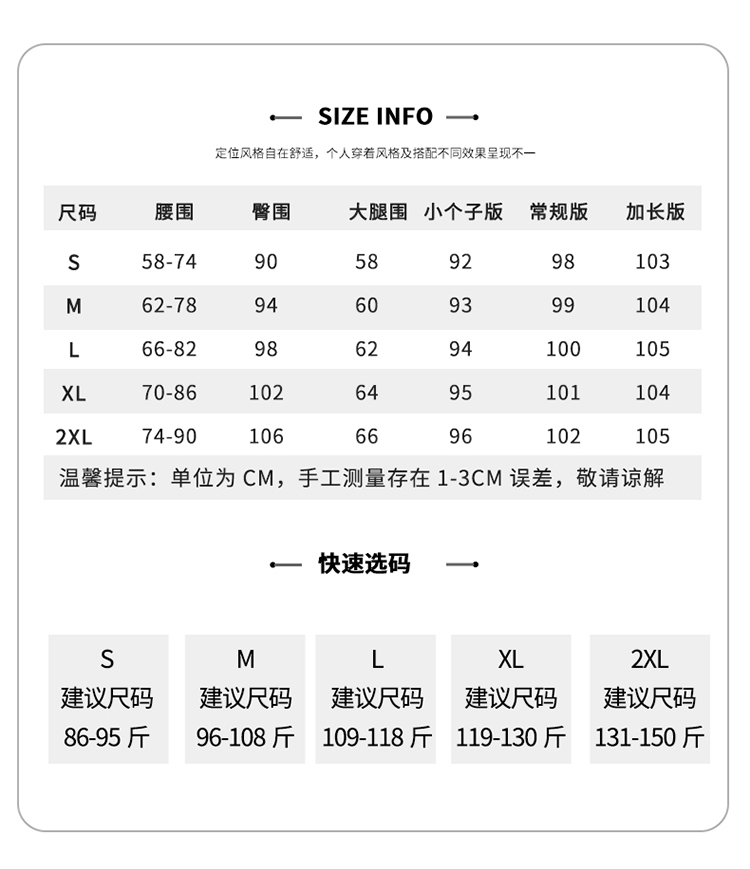 SIZE INFO

定位风格自在舒适，个人穿着风格及搭配不同效果呈现不一

| 尺码 | 腰围 | 臀围 | 大腿围 | 小个子版 | 常规版 | 加长版 |
|---|---|---|---|---|---|---|
| S | 58-74 | 90 | 58 | 92 | 98 | 103 |
| M | 62-78 | 94 | 60 | 93 | 99 | 104 |
| L | 66-82 | 98 | 62 | 94 | 100 | 105 |
| XL | 70-86 | 102 | 64 | 95 | 101 | 104 |
| 2XL | 74-90 | 106 | 66 | 96 | 102 | 105 |

温馨提示：单位为 CM，手工测量存在 1-3CM 误差，敬请谅解

快速选码

S
建议尺码
86-95 斤

M
建议尺码
96-108 斤

L
建议尺码
109-118 斤

XL
建议尺码
119-130 斤

2XL
建议尺码
131-150 斤